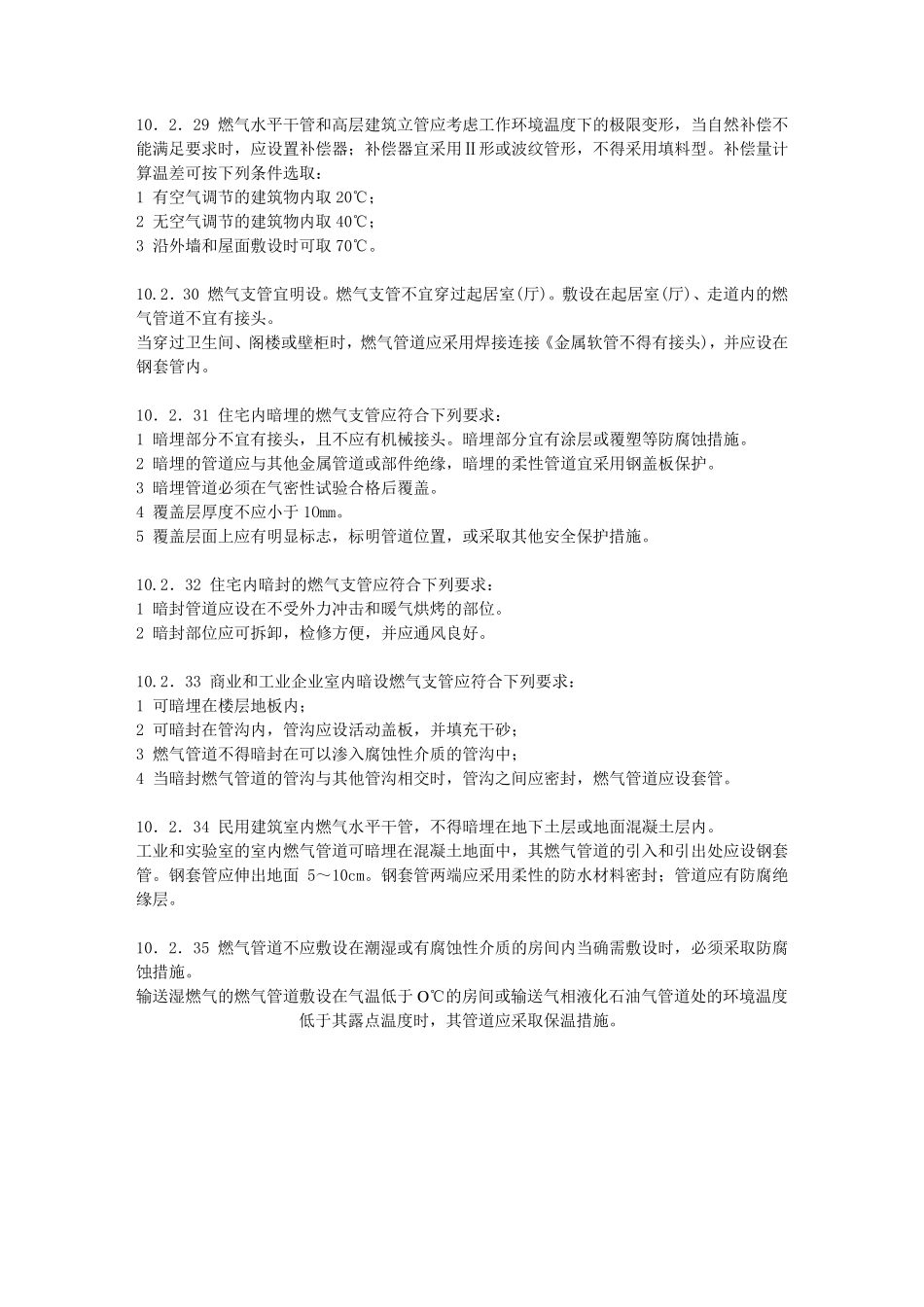 10．2．29 燃气水平干管和高层建筑立管应考虑工作环境温度下的极限变形，当自然补偿不能满足要求时，应设置补偿器；补偿器宜采用Ⅱ形或波纹管形，不得采用填料型。补偿量计算温差可按下列条件选取：
1 有空气调节的建筑物内取 20℃；
2 无空气调节的建筑物内取 40℃；
3 沿外墙和屋面敷设时可取 70℃。

10.2．30 燃气支管宜明设。燃气支管不宜穿过起居室(厅)。敷设在起居室(厅)、走道内的燃气管道不宜有接头。
当穿过卫生间、阁楼或壁柜时，燃气管道应采用焊接连接《金属软管不得有接头)，并应设在钢套管内。

10．2．31 住宅内暗埋的燃气支管应符合下列要求：
1 暗埋部分不宜有接头，且不应有机械接头。暗埋部分宜有涂层或覆塑等防腐蚀措施。
2 暗埋的管道应与其他金属管道或部件绝缘，暗埋的柔性管道宜采用钢盖板保护。
3 暗埋管道必须在气密性试验合格后覆盖。
4 覆盖层厚度不应小于 10mm。
5 覆盖层面上应有明显标志，标明管道位置，或采取其他安全保护措施。

10.2．32 住宅内暗封的燃气支管应符合下列要求：
1 暗封管道应设在不受外力冲击和暖气烘烤的部位。
2 暗封部位应可拆卸，检修方便，并应通风良好。

10.2．33 商业和工业企业室内暗设燃气支管应符合下列要求：
1 可暗埋在楼层地板内；
2 可暗封在管沟内，管沟应设活动盖板，并填充干砂；
3 燃气管道不得暗封在可以渗入腐蚀性介质的管沟中；
4 当暗封燃气管道的管沟与其他管沟相交时，管沟之间应密封，燃气管道应设套管。

10．2．34 民用建筑室内燃气水平干管，不得暗埋在地下土层或地面混凝土层内。
工业和实验室的室内燃气管道可暗埋在混凝土地面中，其燃气管道的引入和引出处应设钢套管。钢套管应伸出地面 5～10cm。钢套管两端应采用柔性的防水材料密封；管道应有防腐绝缘层。

10．2．35 燃气管道不应敷设在潮湿或有腐蚀性介质的房间内当确需敷设时，必须采取防腐蚀措施。
输送湿燃气的燃气管道敷设在气温低于 O℃的房间或输送气相液化石油气管道处的环境温度低于其露点温度时，其管道应采取保温措施。